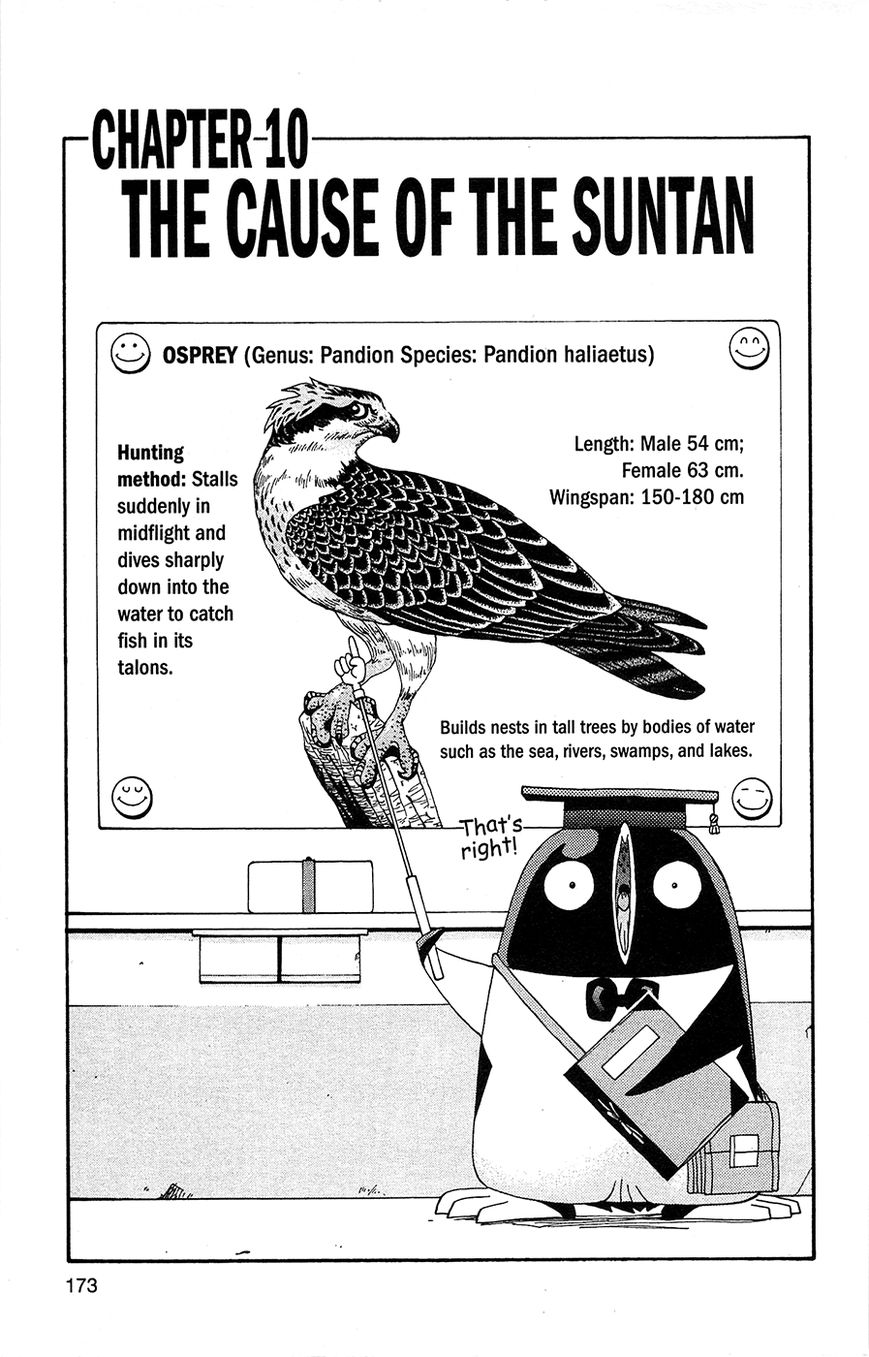 CHAPTER 10
THE CAUSE OF THE SUNTAN

OSPREY (Genus: Pandion Species: Pandion haliaetus)

Hunting method: Stalls suddenly in midflight and dives sharply down into the water to catch fish in its talons.

Length: Male 54 cm;
Female 63 cm.
Wingspan: 150-180 cm

Builds nests in tall trees by bodies of water such as the sea, rivers, swamps, and lakes.

That's right!

173